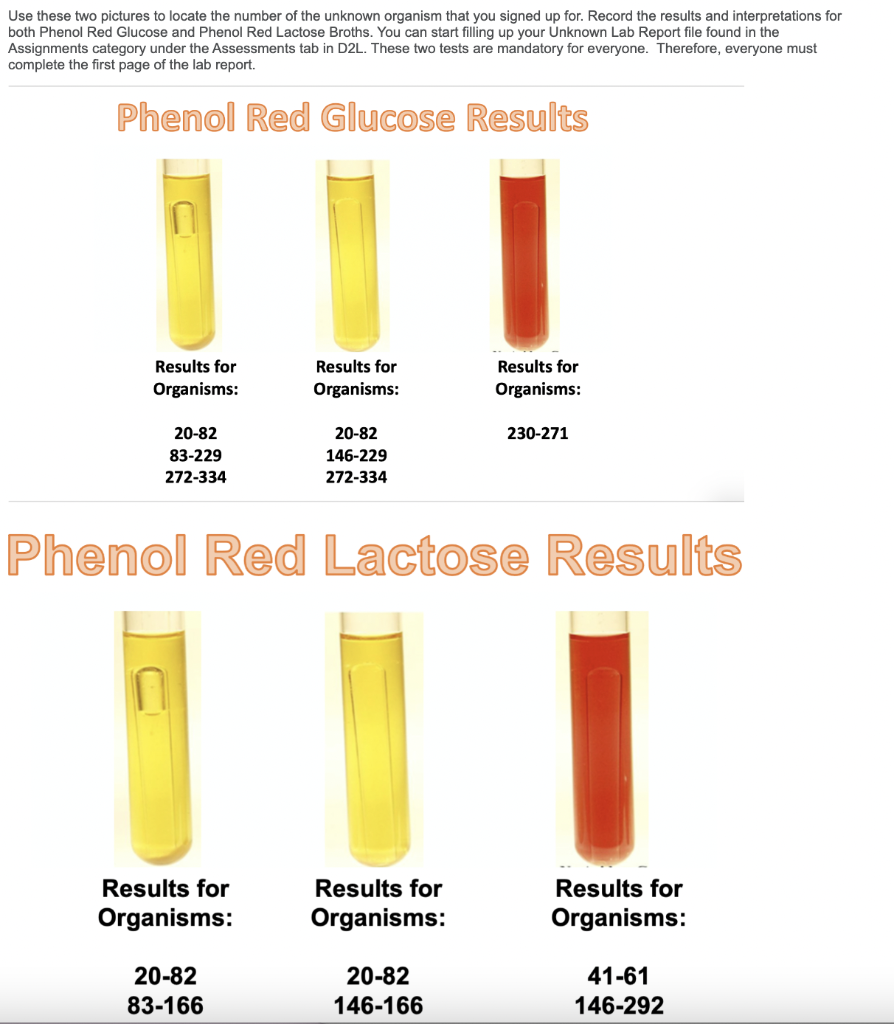 Use these two pictures to locate the number of the unknown organism that you signed up for. Record the results and interpretations for both Phenol Red Glucose and Phenol Red Lactose Broths. You can start filling up your Unknown Lab Report file found in the Assignments category under the Assessments tab in D2L. These two tests are mandatory for everyone. Therefore, everyone must complete the first page of the lab report.

Phenol Red Glucose Results

Results for Organisms:

20-82
83-229
272-334

Results for Organisms:

20-82
146-229
272-334

Results for Organisms:

230-271

Phenol Red Lactose Results

Results for Organisms:

20-82
83-166

Results for Organisms:

20-82
146-166

Results for Organisms:

41-61
146-292